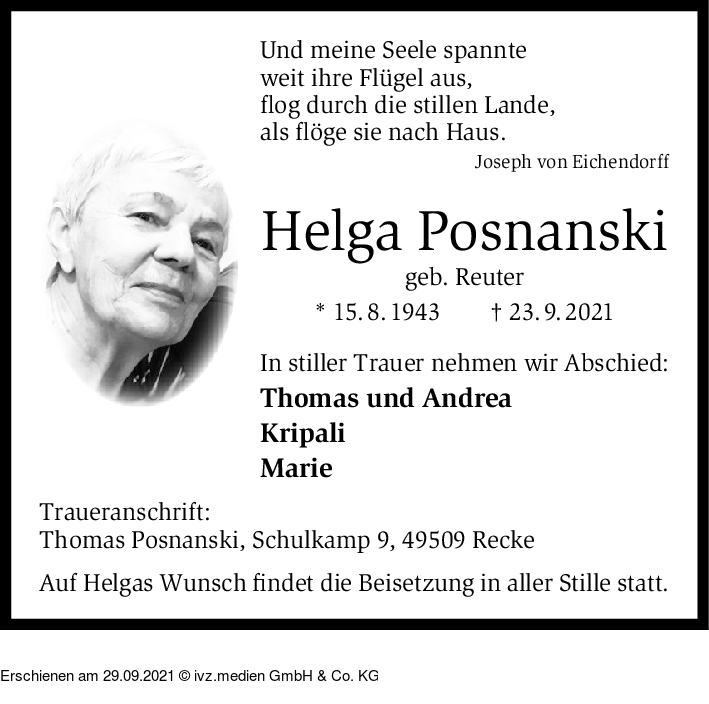 Und meine Seele spannte
weit ihre Flügel aus,
flog durch die stillen Lande,
als flöge sie nach Haus.

Joseph von Eichendorff

Helga Posnanski

geb. Reuter

* 15. 8. 1943 † 23. 9. 2021

In stiller Trauer nehmen wir Abschied:

Thomas und Andrea
Kripali
Marie

Traueranschrift:
Thomas Posnanski, Schulkamp 9, 49509 Recke

Auf Helgas Wunsch findet die Beisetzung in aller Stille statt.

Erschienen am 29.09.2021 © ivz.medien GmbH & Co. KG